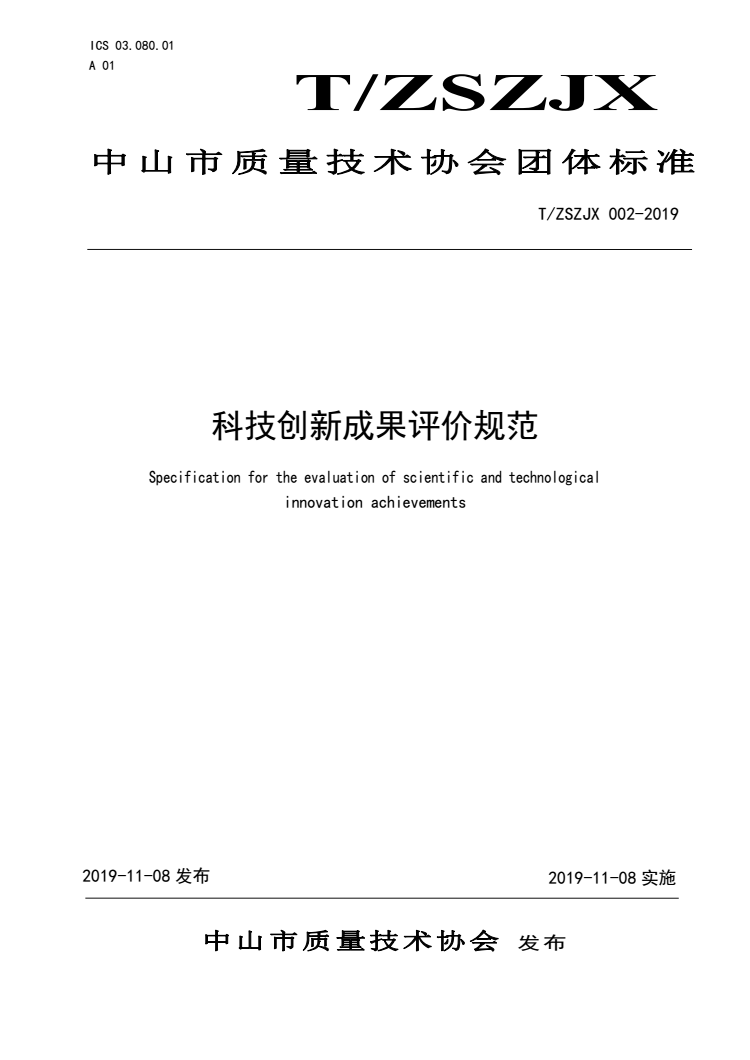 ICS 03.080.01
A 01

T/ZSZJX

中山市质量技术协会团体标准

T/ZSZJX 002-2019

科技创新成果评价规范

Specification for the evaluation of scientific and technological innovation achievements

2019-11-08 发布

2019-11-08 实施

中山市质量技术协会 发布